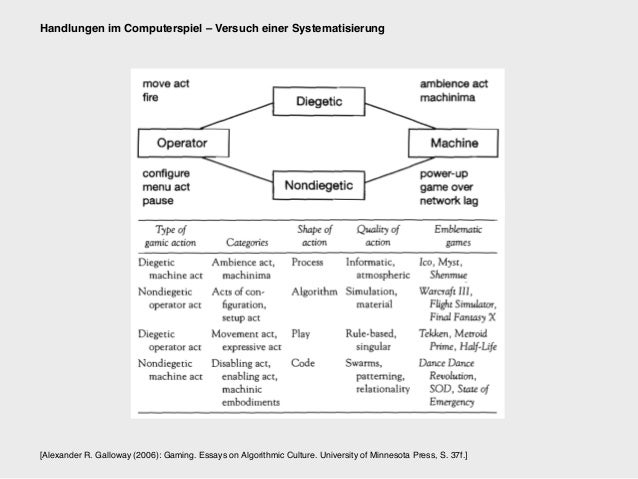 Handlungen im Computerspiel – Versuch einer Systematisierung

move act
fire

Diegetic

ambience act
machinima

Operator

Machine

configure
menu act
pause

Nondiegetic

power-up
game over
network lag

| Type of gamic action | Categories | Shape of action | Quality of action | Emblematic games |
|---|---|---|---|---|
| Diegetic machine act | Ambience act, machinima | Process | Informatic, atmospheric | Ico, Myst, Shenmue |
| Nondiegetic operator act | Acts of configuration, setup act | Algorithm | Simulation, material | Warcraft III, Flight Simulator, Final Fantasy X |
| Diegetic operator act | Movement act, expressive act | Play | Rule-based, singular | Tekken, Metroid Prime, Half-Life |
| Nondiegetic machine act | Disabling act, enabling act, machinic embodiments | Code | Swarms, patterning, relationality | Dance Dance Revolution, SOD, State of Emergency |

[Alexander R. Galloway (2006): Gaming. Essays on Algorithmic Culture. University of Minnesota Press, S. 37f.]